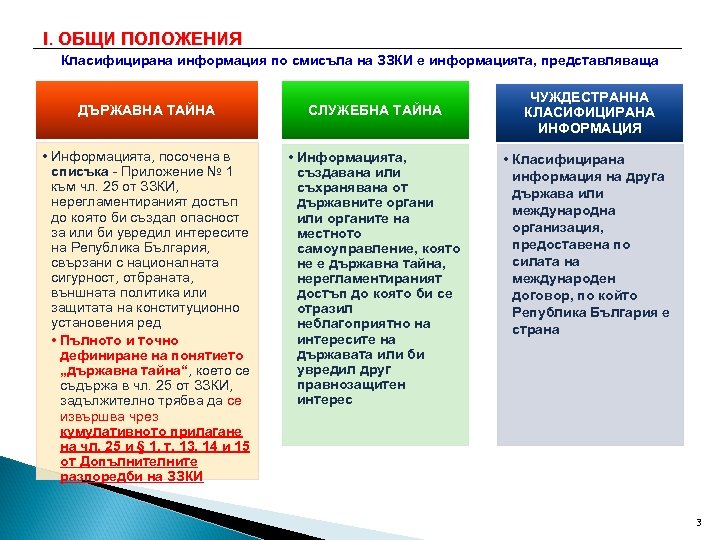 I. ОБЩИ ПОЛОЖЕНИЯ

Класифицирана информация по смисъла на ЗЗКИ е информацията, представляваща

ДЪРЖАВНА ТАЙНА

• Информацията, посочена в списъка - Приложение № 1 към чл. 25 от ЗЗКИ, нерегламентираният достъп до която би създал опасност за или би увредил интересите на Република България, свързани с националната сигурност, отбраната, външната политика или защитата на конституционно установения ред

• Пълното и точно дефиниране на понятието „държавна тайна“, което се съдържа в чл. 25 от ЗЗКИ, задължително трябва да се извършва чрез кумулативното прилагане на чл. 25 и § 1, т. 13, 14 и 15 от Допълнителните разпоредби на ЗЗКИ

СЛУЖЕБНА ТАЙНА

• Информацията, създавана или съхранявана от държавните органи или органите на местното самоуправление, която не е държавна тайна, нерегламентираният достъп до която би се отразил неблагоприятно на интересите на държавата или би увредил друг правнозащитен интерес

ЧУЖДЕСТРАННА КЛАСИФИЦИРАНА ИНФОРМАЦИЯ

• Класифицирана информация на друга държава или международна организация, предоставена по силата на международен договор, по който Република България е страна

3